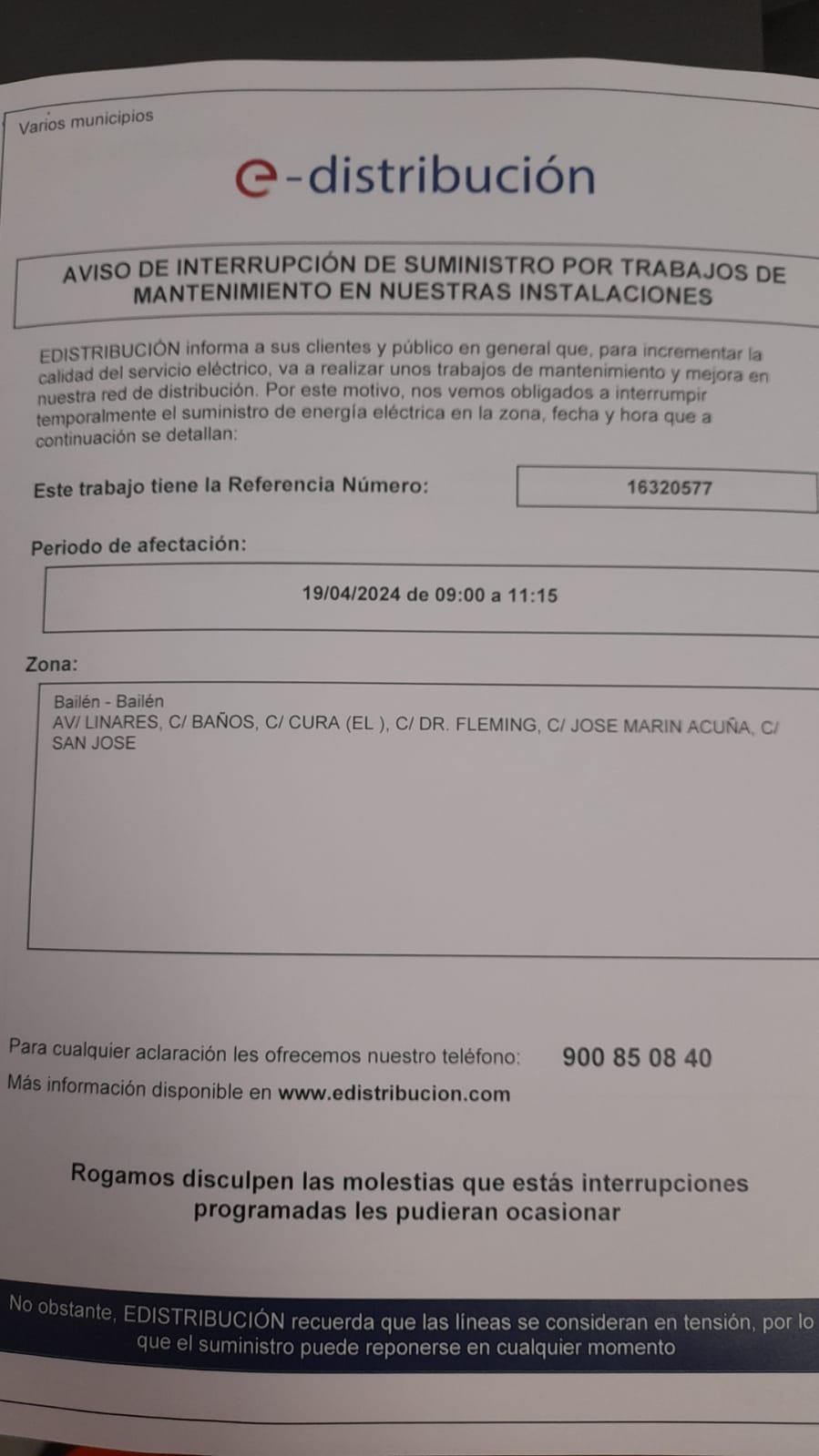 Varios municipios

e-distribución

AVISO DE INTERRUPCIÓN DE SUMINISTRO POR TRABAJOS DE MANTENIMIENTO EN NUESTRAS INSTALACIONES

EDISTRIBUCIÓN informa a sus clientes y público en general que, para incrementar la calidad del servicio eléctrico, va a realizar unos trabajos de mantenimiento y mejora en nuestra red de distribución. Por este motivo, nos vemos obligados a interrumpir temporalmente el suministro de energía eléctrica en la zona, fecha y hora que a continuación se detallan:

Este trabajo tiene la Referencia Número:
16320577

Periodo de afectación:
19/04/2024 de 09:00 a 11:15

Zona:
Bailén - Bailén
AV/ LINARES, C/ BAÑOS, C/ CURA (EL ), C/ DR. FLEMING, C/ JOSE MARIN ACUÑA, C/ SAN JOSE

Para cualquier aclaración les ofrecemos nuestro teléfono: 900 85 08 40
Más información disponible en www.edistribucion.com

Rogamos disculpen las molestias que estás interrupciones programadas les pudieran ocasionar

No obstante, EDISTRIBUCIÓN recuerda que las líneas se consideran en tensión, por lo que el suministro puede reponerse en cualquier momento